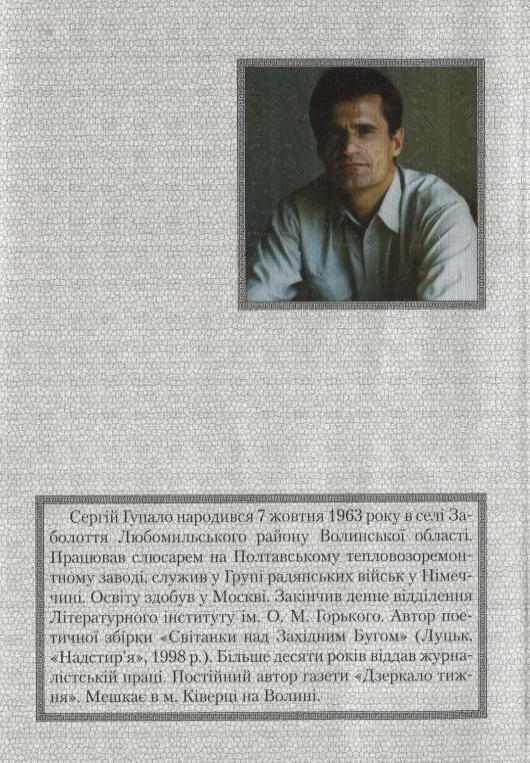 Сергій Гупало народився 7 жовтня 1963 року в селі Заболоття Любомильського району Волинської області. Працював слюсарем на Полтавському тепловозоремонтному заводі, служив у Групі радянських військ у Німеччині. Освіту здобув у Москві. Закінчив денне відділення Літературного інституту ім. О. М. Горького. Автор поетичної збірки «Світанки над Західним Бугом» (Луцьк, «Надстир'я», 1998 р.). Більше десяти років віддав журналістській праці. Постійний автор газети «Дзеркало тижня». Мешкає в м. Ківерці на Волині.